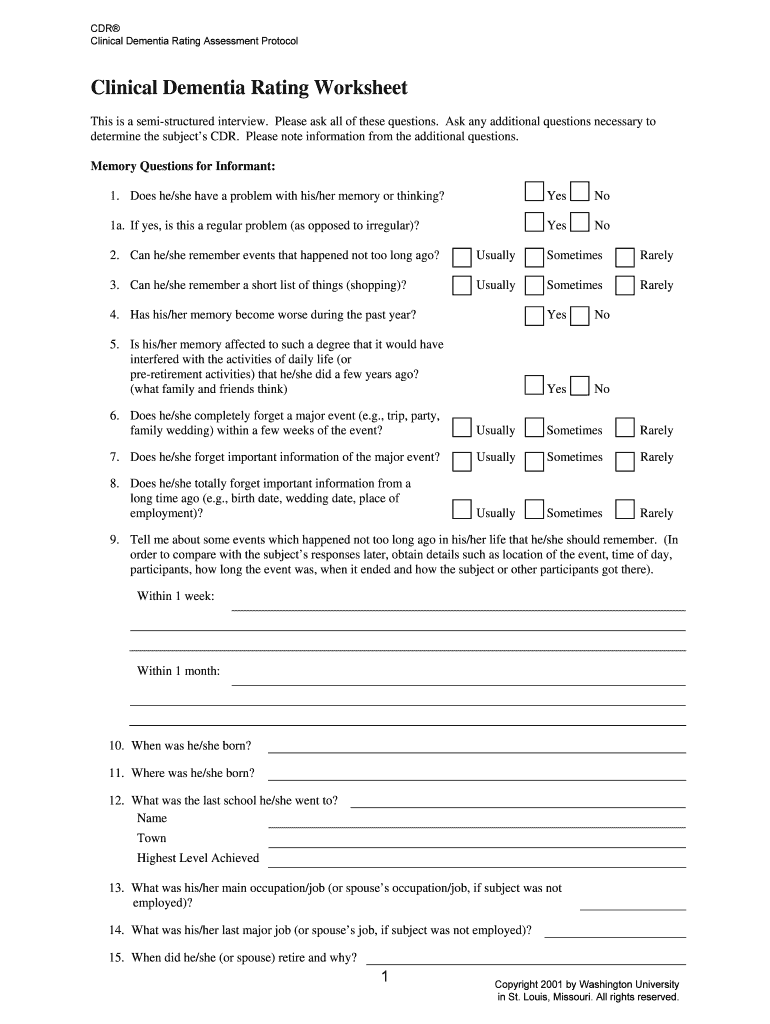 CDR®
Clinical Dementia Rating Assessment Protocol

Clinical Dementia Rating Worksheet

This is a semi-structured interview. Please ask all of these questions. Ask any additional questions necessary to determine the subject's CDR. Please note information from the additional questions.

Memory Questions for Informant:

1. Does he/she have a problem with his/her memory or thinking? Yes No

1a. If yes, is this a regular problem (as opposed to irregular)? Yes No

2. Can he/she remember events that happened not too long ago? Usually Sometimes Rarely

3. Can he/she remember a short list of things (shopping)? Usually Sometimes Rarely

4. Has his/her memory become worse during the past year? Yes No

5. Is his/her memory affected to such a degree that it would have interfered with the activities of daily life (or pre-retirement activities) that he/she did a few years ago? (what family and friends think) Yes No

6. Does he/she completely forget a major event (e.g., trip, party, family wedding) within a few weeks of the event? Usually Sometimes Rarely

7. Does he/she forget important information of the major event? Usually Sometimes Rarely

8. Does he/she totally forget important information from a long time ago (e.g., birth date, wedding date, place of employment)? Usually Sometimes Rarely

9. Tell me about some events which happened not too long ago in his/her life that he/she should remember. (In order to compare with the subject's responses later, obtain details such as location of the event, time of day, participants, how long the event was, when it ended and how the subject or other participants got there).

Within 1 week:

Within 1 month:

10. When was he/she born?

11. Where was he/she born?

12. What was the last school he/she went to?
Name
Town
Highest Level Achieved

13. What was his/her main occupation/job (or spouse's occupation/job, if subject was not employed)?

14. What was his/her last major job (or spouse's job, if subject was not employed)?

15. When did he/she (or spouse) retire and why?

1

Copyright 2001 by Washington University in St. Louis, Missouri. All rights reserved.